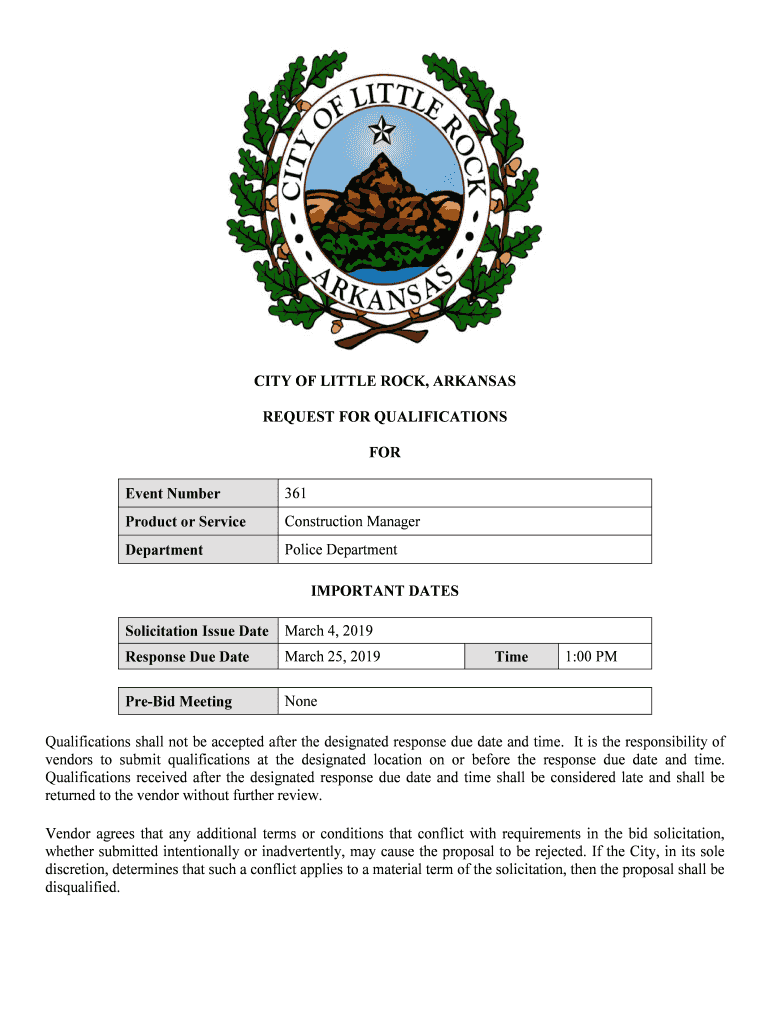 CITY OF LITTLE ROCK
ARKANSAS

CITY OF LITTLE ROCK, ARKANSAS

REQUEST FOR QUALIFICATIONS

FOR

| Event Number | 361 |
|---|---|
| Product or Service | Construction Manager |
| Department | Police Department |

IMPORTANT DATES

| Solicitation Issue Date | March 4, 2019 | | |
|---|---|---|---|
| Response Due Date | March 25, 2019 | Time | 1:00 PM |

| Pre-Bid Meeting | None |
|---|---|

Qualifications shall not be accepted after the designated response due date and time. It is the responsibility of vendors to submit qualifications at the designated location on or before the response due date and time. Qualifications received after the designated response due date and time shall be considered late and shall be returned to the vendor without further review.

Vendor agrees that any additional terms or conditions that conflict with requirements in the bid solicitation, whether submitted intentionally or inadvertently, may cause the proposal to be rejected. If the City, in its sole discretion, determines that such a conflict applies to a material term of the solicitation, then the proposal shall be disqualified.